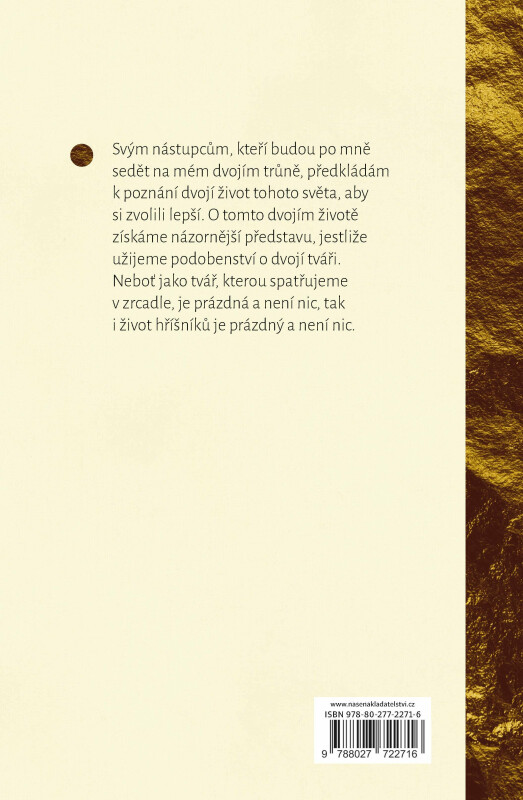 Svým nástupcům, kteří budou po mně sedět na mém dvojím trůně, předkládám k poznání dvojí život tohoto světa, aby si zvolili lepší. O tomto dvojím životě získáme názornější představu, jestliže užijeme podobenství o dvojí tváři. Neboť jako tvář, kterou spatřujeme v zrcadle, je prázdná a není nic, tak i život hříšníků je prázdný a není nic.

www.nasenakladatelstvi.cz
ISBN 978-80-277-2271-6
9 788027 722716